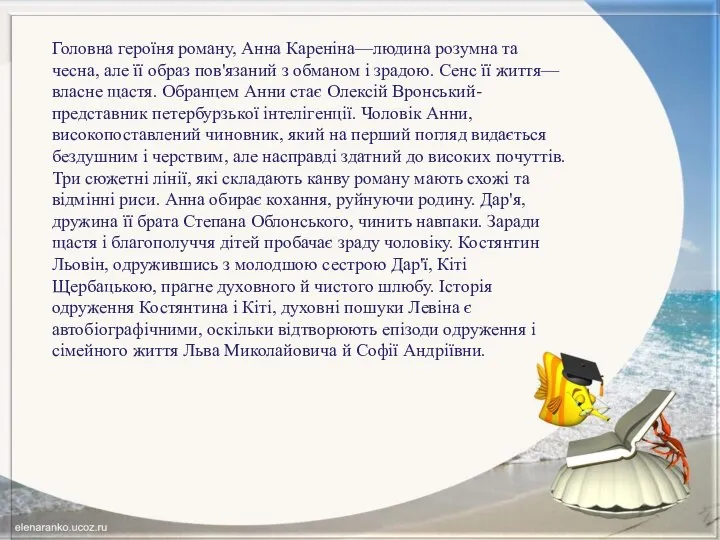 Головна героїня роману, Анна Кареніна—людина розумна та чесна, але її образ пов'язаний з обманом і зрадою. Сенс її життя—власне щастя. Обранцем Анни стає Олексій Вронський-представник петербурзької інтелігенції. Чоловік Анни, високопоставлений чиновник, який на перший погляд видається бездушним і черствим, але насправді здатний до високих почуттів. Три сюжетні лінії, які складають канву роману мають схожі та відмінні риси. Анна обирає кохання, руйнуючи родину. Дар'я, дружина її брата Степана Облонського, чинить навпаки. Заради щастя і благополуччя дітей пробачає зраду чоловіку. Костянтин Льовін, одружившись з молодшою сестрою Дар'ї, Кіті Щербацькою, прагне духовного й чистого шлюбу. Історія одруження Костянтина і Кіті, духовні пошуки Левіна є автобіографічними, оскільки відтворюють епізоди одруження і сімейного життя Льва Миколайовича й Софії Андріївни.

elenaranko.ucoz.ru